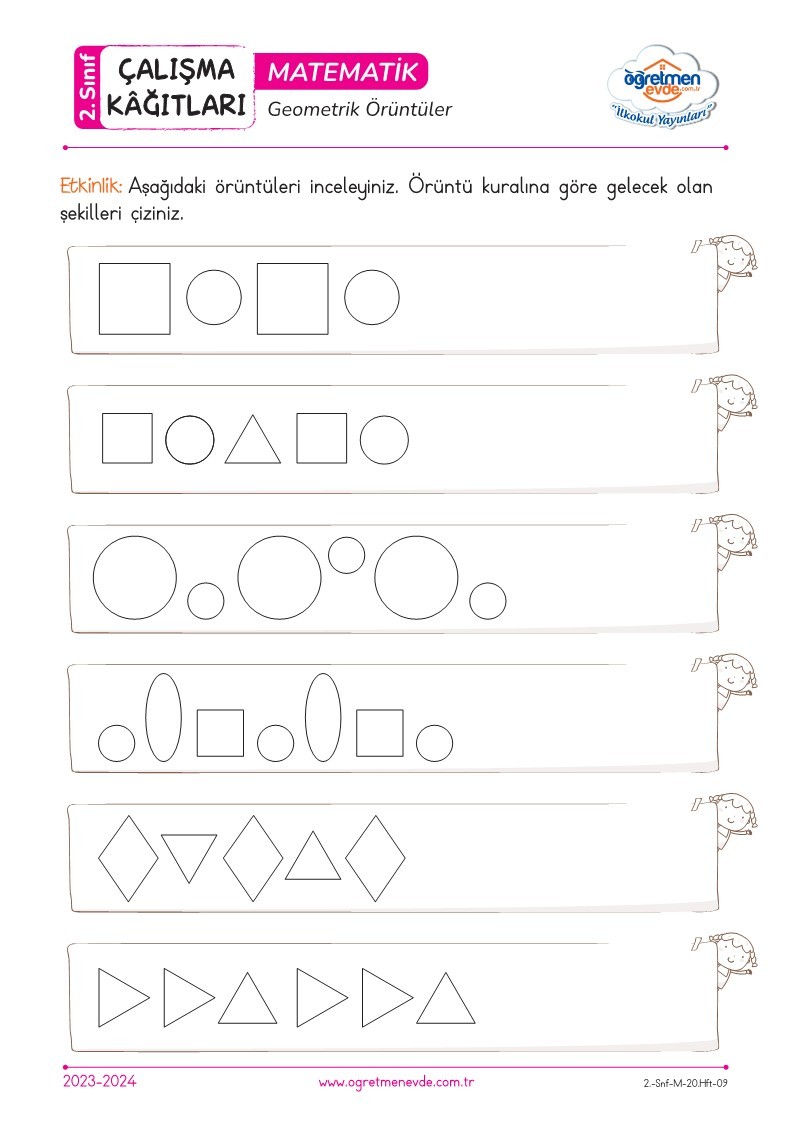 2. Sınıf
ÇALIŞMA KÂĞITLARI
MATEMATİK
Geometrik Örüntüler
öğretmen evde.com.tr
"İlkokul Yayınları"

Etkinlik: Aşağıdaki örüntüleri inceleyiniz. Örüntü kuralına göre gelecek olan şekilleri çiziniz.

2023-2024
www.ogretmenevde.com.tr
2.-Snf-M-20.Hft-09